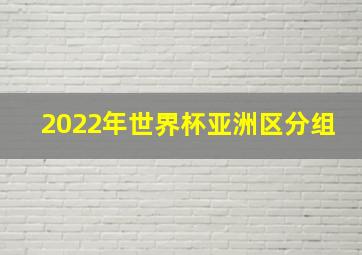 2022年世界杯亚洲区分组